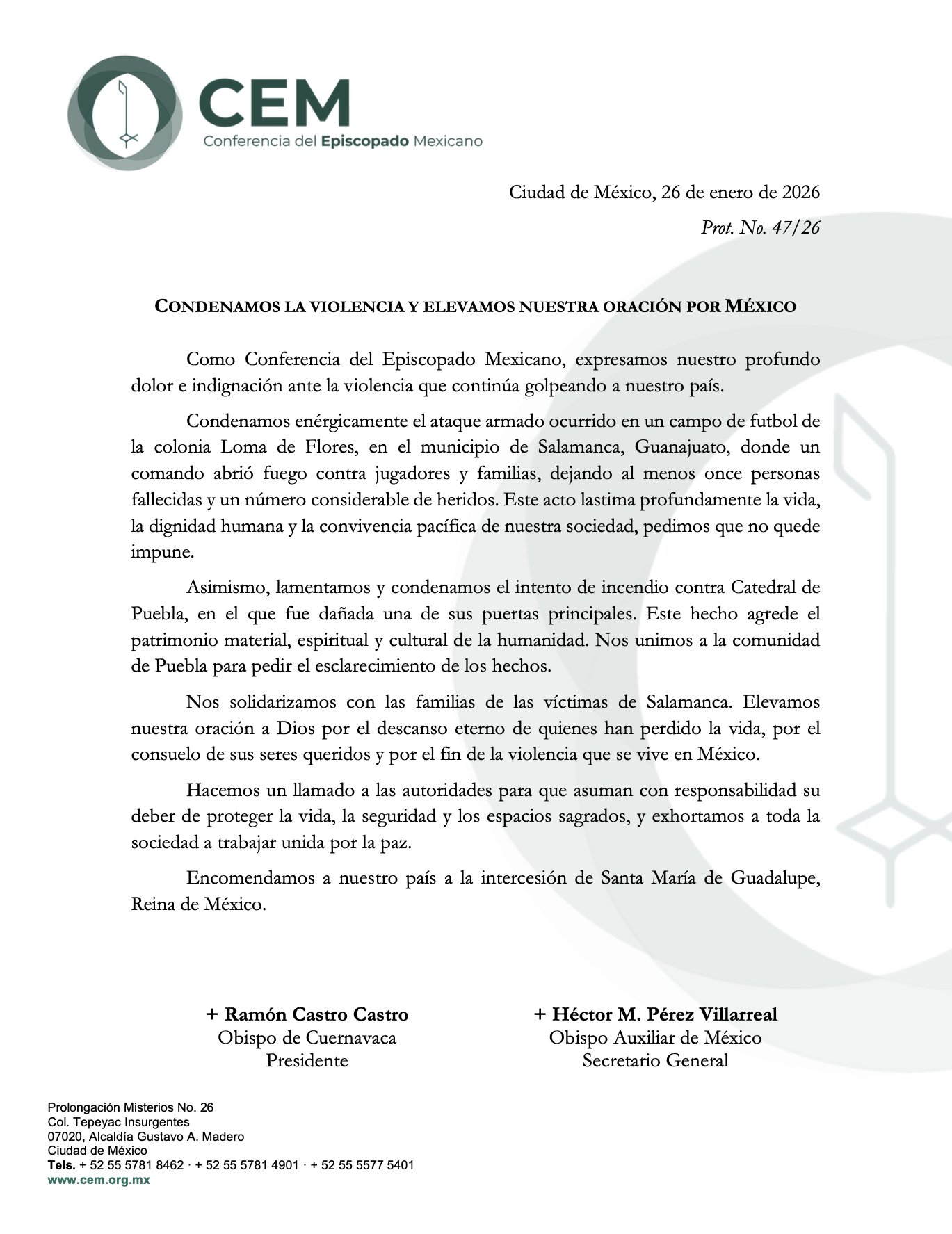 CEM
Conferencia del Episcopado Mexicano

Ciudad de México, 26 de enero de 2026

Prot. No. 47/26

CONDENAMOS LA VIOLENCIA Y ELEVAMOS NUESTRA ORACIÓN POR MÉXICO

Como Conferencia del Episcopado Mexicano, expresamos nuestro profundo dolor e indignación ante la violencia que continúa golpeando a nuestro país.

Condenamos enérgicamente el ataque armado ocurrido en un campo de futbol de la colonia Loma de Flores, en el municipio de Salamanca, Guanajuato, donde un comando abrió fuego contra jugadores y familias, dejando al menos once personas fallecidas y un número considerable de heridos. Este acto lastima profundamente la vida, la dignidad humana y la convivencia pacífica de nuestra sociedad, pedimos que no quede impune.

Asimismo, lamentamos y condenamos el intento de incendio contra Catedral de Puebla, en el que fue dañada una de sus puertas principales. Este hecho agrede el patrimonio material, espiritual y cultural de la humanidad. Nos unimos a la comunidad de Puebla para pedir el esclarecimiento de los hechos.

Nos solidarizamos con las familias de las víctimas de Salamanca. Elevamos nuestra oración a Dios por el descanso eterno de quienes han perdido la vida, por el consuelo de sus seres queridos y por el fin de la violencia que se vive en México.

Hacemos un llamado a las autoridades para que asuman con responsabilidad su deber de proteger la vida, la seguridad y los espacios sagrados, y exhortamos a toda la sociedad a trabajar unida por la paz.

Encomendamos a nuestro país a la intercesión de Santa María de Guadalupe, Reina de México.

+ Ramón Castro Castro
Obispo de Cuernavaca
Presidente

+ Héctor M. Pérez Villarreal
Obispo Auxiliar de México
Secretario General

Prolongación Misterios No. 26
Col. Tepeyac Insurgentes
07020, Alcaldía Gustavo A. Madero
Ciudad de México
Tels. + 52 55 5781 8462 · + 52 55 5781 4901 · + 52 55 5577 5401
www.cem.org.mx